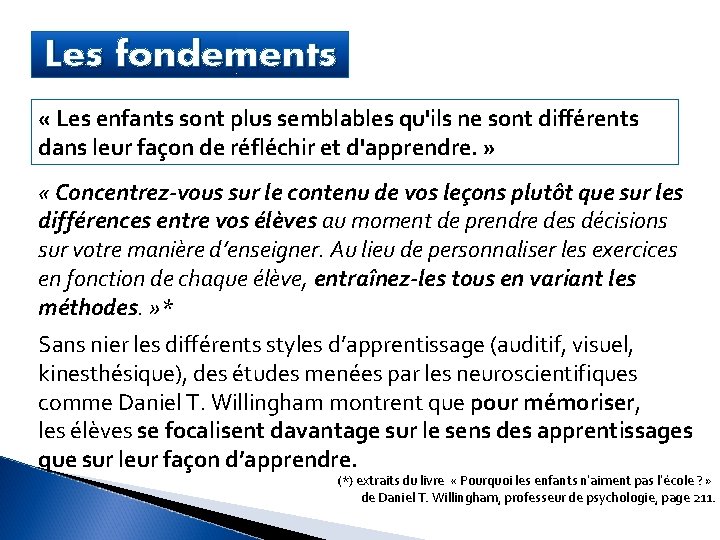 Les fondements

« Les enfants sont plus semblables qu'ils ne sont différents dans leur façon de réfléchir et d'apprendre. »

« Concentrez-vous sur le contenu de vos leçons plutôt que sur les différences entre vos élèves au moment de prendre des décisions sur votre manière d'enseigner. Au lieu de personnaliser les exercices en fonction de chaque élève, entraînez-les tous en variant les méthodes. »*

Sans nier les différents styles d'apprentissage (auditif, visuel, kinesthésique), des études menées par les neuroscientifiques comme Daniel T. Willingham montrent que pour mémoriser, les élèves se focalisent davantage sur le sens des apprentissages que sur leur façon d'apprendre.

(*) extraits du livre « Pourquoi les enfants n'aiment pas l'école ? » de Daniel T. Willingham, professeur de psychologie, page 211.